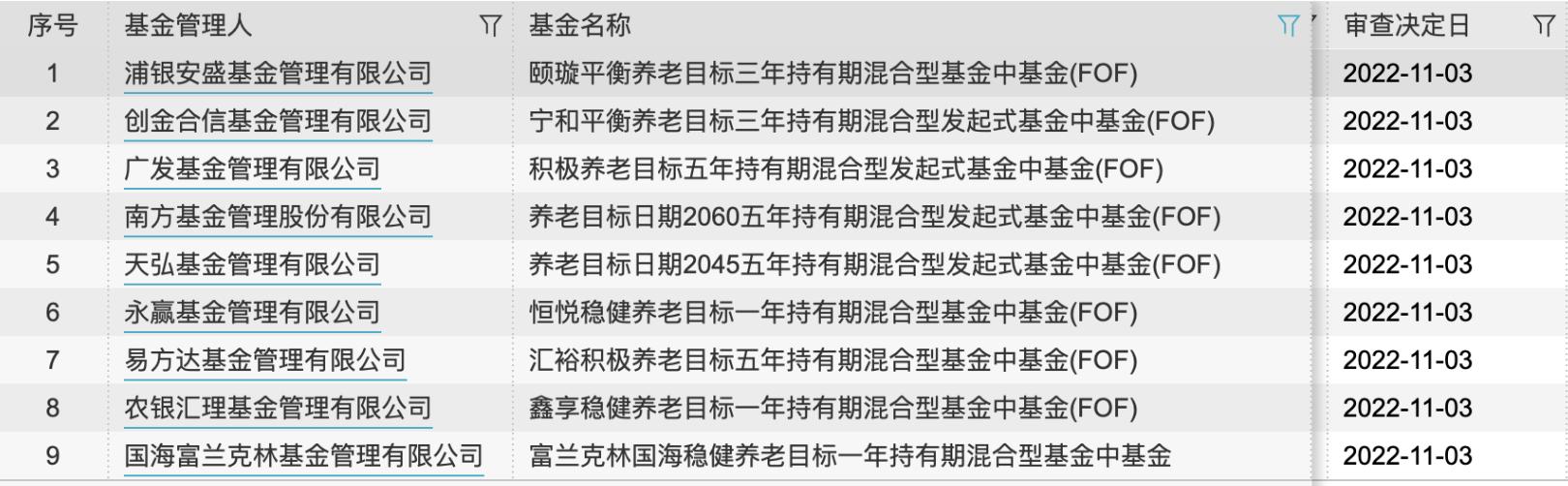 | 序号 | 基金管理人 | 基金名称 | 审查决定日 |
|---|---|---|---|
| 1 | 浦银安盛基金管理有限公司 | 颐璇平衡养老目标三年持有期混合型基金中基金(FOF) | 2022-11-03 |
| 2 | 创金合信基金管理有限公司 | 宁和平衡养老目标三年持有期混合型发起式基金中基金(FOF) | 2022-11-03 |
| 3 | 广发基金管理有限公司 | 积极养老目标五年持有期混合型发起式基金中基金(FOF) | 2022-11-03 |
| 4 | 南方基金管理股份有限公司 | 养老目标日期2060五年持有期混合型发起式基金中基金(FOF) | 2022-11-03 |
| 5 | 天弘基金管理有限公司 | 养老目标日期2045五年持有期混合型发起式基金中基金(FOF) | 2022-11-03 |
| 6 | 永赢基金管理有限公司 | 恒悦稳健养老目标一年持有期混合型基金中基金(FOF) | 2022-11-03 |
| 7 | 易方达基金管理有限公司 | 汇裕积极养老目标五年持有期混合型基金中基金(FOF) | 2022-11-03 |
| 8 | 农银汇理基金管理有限公司 | 鑫享稳健养老目标一年持有期混合型基金中基金(FOF) | 2022-11-03 |
| 9 | 国海富兰克林基金管理有限公司 | 富兰克林国海稳健养老目标一年持有期混合型基金中基金 | 2022-11-03 |